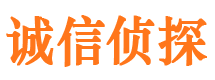 诚信侦探